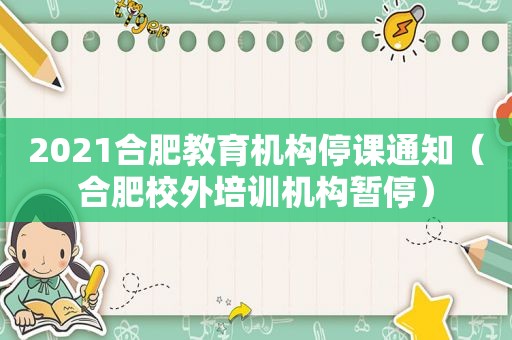 tiger

2021合肥教育机构停课通知（合肥校外培训机构暂停）